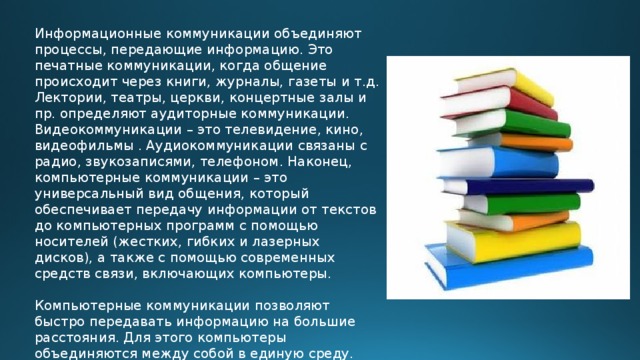 Информационные коммуникации объединяют процессы, передающие информацию. Это печатные коммуникации, когда общение происходит через книги, журналы, газеты и т.д. Лектории, театры, церкви, концертные залы и пр. определяют аудиторные коммуникации. Видеокоммуникации – это телевидение, кино, видеофильмы . Аудиокоммуникации связаны с радио, звукозаписями, телефоном. Наконец, компьютерные коммуникации – это универсальный вид общения, который обеспечивает передачу информации от текстов до компьютерных программ с помощью носителей (жестких, гибких и лазерных дисков), а также с помощью современных средств связи, включающих компьютеры.

Компьютерные коммуникации позволяют быстро передавать информацию на большие расстояния. Для этого компьютеры объединяются между собой в единую среду.